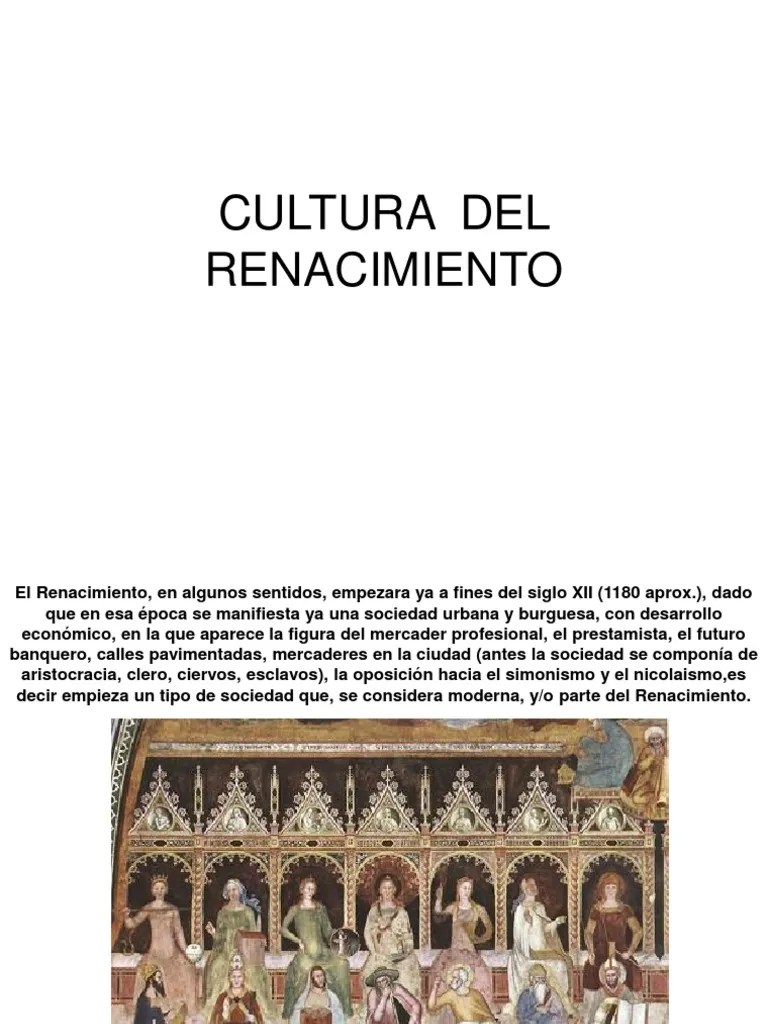 CULTURA DEL RENACIMIENTO

El Renacimiento, en algunos sentidos, empezara ya a fines del siglo XII (1180 aprox.), dado que en esa época se manifiesta ya una sociedad urbana y burguesa, con desarrollo económico, en la que aparece la figura del mercader profesional, el prestamista, el futuro banquero, calles pavimentadas, mercaderes en la ciudad (antes la sociedad se componía de aristocracia, clero, ciervos, esclavos), la oposición hacia el simonismo y el nicolaismo,es decir empieza un tipo de sociedad que, se considera moderna, y/o parte del Renacimiento.